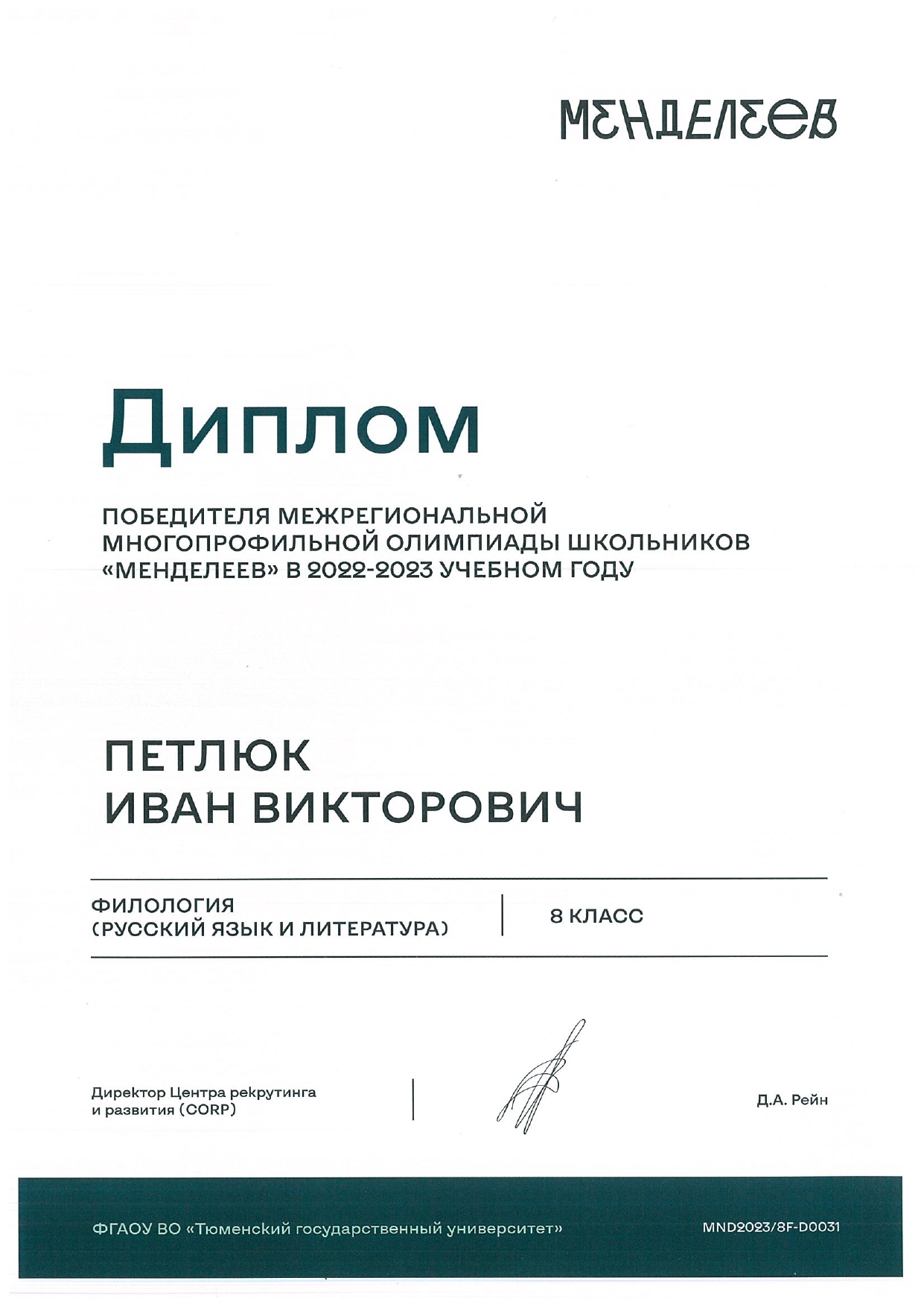 МЕНДЕЛЕЕВ

Диплом

ПОБЕДИТЕЛЯ МЕЖРЕГИОНАЛЬНОЙ МНОГОПРОФИЛЬНОЙ ОЛИМПИАДЫ ШКОЛЬНИКОВ «МЕНДЕЛЕЕВ» В 2022-2023 УЧЕБНОМ ГОДУ

ПЕТЛЮК
ИВАН ВИКТОРОВИЧ

ФИЛОЛОГИЯ (РУССКИЙ ЯЗЫК И ЛИТЕРАТУРА)

8 КЛАСС

Директор Центра рекрутинга и развития (CORP)

Д.А. Рейн

ФГАОУ ВО «Тюменский государственный университет»

MND2023/8F-D0031